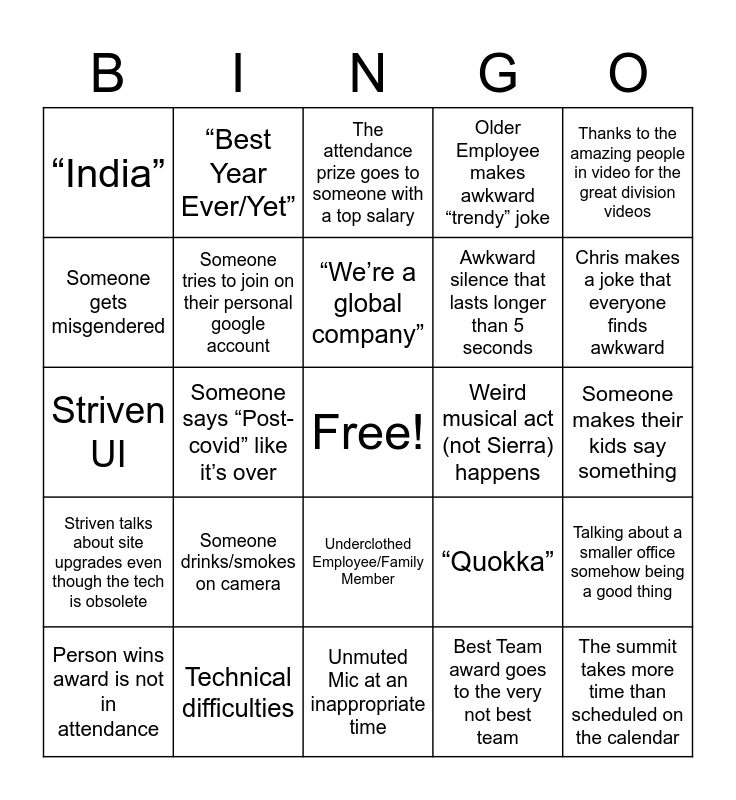 | B | I | N | G | O |
|---|---|---|---|---|
| “India” | “Best Year Ever/Yet” | The attendance prize goes to someone with a top salary | Older Employee makes awkward “trendy” joke | Thanks to the amazing people in video for the great division videos |
| Someone gets misgendered | Someone tries to join on their personal google account | “We’re a global company” | Awkward silence that lasts longer than 5 seconds | Chris makes a joke that everyone finds awkward |
| Striven UI | Someone says “Post-covid” like it’s over | Free! | Weird musical act (not Sierra) happens | Someone makes their kids say something |
| Striven talks about site upgrades even though the tech is obsolete | Someone drinks/smokes on camera | Underclothed Employee/Family Member | “Quokka” | Talking about a smaller office somehow being a good thing |
| Person wins award is not in attendance | Technical difficulties | Unmuted Mic at an inappropriate time | Best Team award goes to the very not best team | The summit takes more time than scheduled on the calendar |